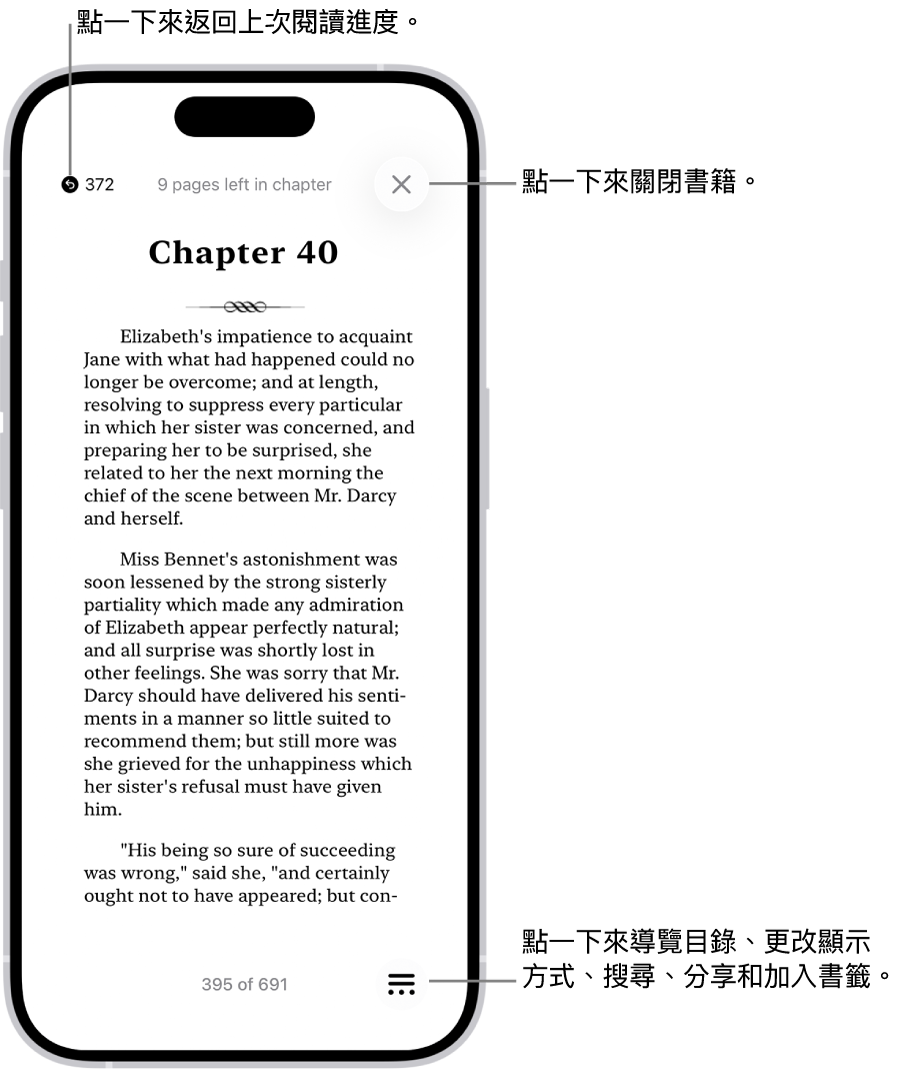 點一下來返回上次閱讀進度。

372 9 pages left in chapter

點一下來關閉書籍。

Chapter 40

Elizabeth's impatience to acquaint Jane with what had happened could no longer be overcome; and at length, resolving to suppress every particular in which her sister was concerned, and preparing her to be surprised, she related to her the next morning the chief of the scene between Mr. Darcy and herself.

Miss Bennet's astonishment was soon lessened by the strong sisterly partiality which made any admiration of Elizabeth appear perfectly natural; and all surprise was shortly lost in other feelings. She was sorry that Mr. Darcy should have delivered his sentiments in a manner so little suited to recommend them; but still more was she grieved for the unhappiness which her sister's refusal must have given him.

"His being so sure of succeeding was wrong," said she, "and certainly ought not to have appeared; but con-

395 of 691

點一下來導覽目錄、更改顯示方式、搜尋、分享和加入書籤。